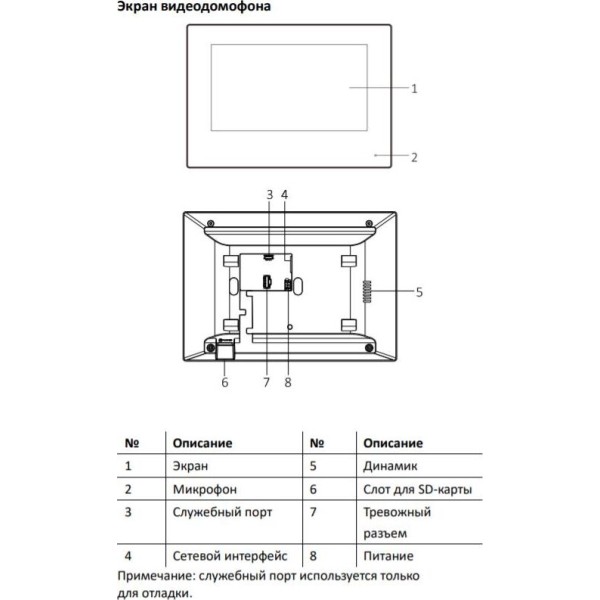 Экран видеодомофона

1
2

3 4
5
6 7 8

| № | Описание | № | Описание |
|---|---|---|---|
| 1 | Экран | 5 | Динамик |
| 2 | Микрофон | 6 | Слот для SD-карты |
| 3 | Служебный порт | 7 | Тревожный разъем |
| 4 | Сетевой интерфейс | 8 | Питание |

Примечание: служебный порт используется только для отладки.